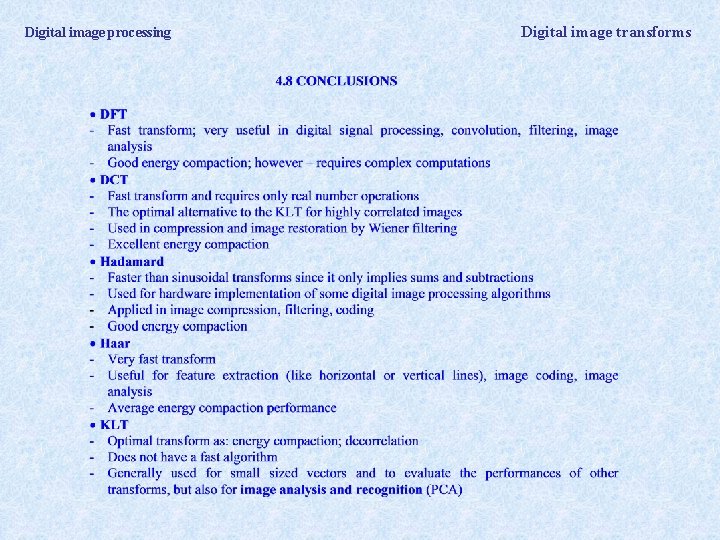 Digital image processing

Digital image transforms

4.8 CONCLUSIONS

• DFT
- Fast transform; very useful in digital signal processing, convolution, filtering, image analysis
- Good energy compaction; however – requires complex computations
• DCT
- Fast transform and requires only real number operations
- The optimal alternative to the KLT for highly correlated images
- Used in compression and image restoration by Wiener filtering
- Excellent energy compaction
• Hadamard
- Faster than sinusoidal transforms since it only implies sums and subtractions
- Used for hardware implementation of some digital image processing algorithms
- Applied in image compression, filtering, coding
- Good energy compaction
• Haar
- Very fast transform
- Useful for feature extraction (like horizontal or vertical lines), image coding, image analysis
- Average energy compaction performance
• KLT
- Optimal transform as: energy compaction; decorrelation
- Does not have a fast algorithm
- Generally used for small sized vectors and to evaluate the performances of other transforms, but also for image analysis and recognition (PCA)